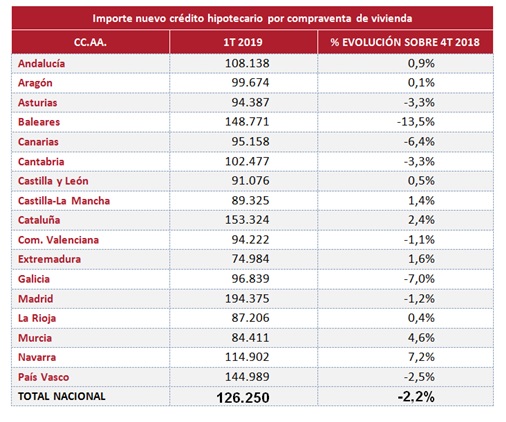 Importe nuevo crédito hipotecario por compraventa de vivienda

| CC.AA. | 1T 2019 | % EVOLUCIÓN SOBRE 4T 2018 |
|---|---|---|
| Andalucía | 108.138 | 0,9% |
| Aragón | 99.674 | 0,1% |
| Asturias | 94.387 | -3,3% |
| Baleares | 148.771 | -13,5% |
| Canarias | 95.158 | -6,4% |
| Cantabria | 102.477 | -3,3% |
| Castilla y León | 91.076 | 0,5% |
| Castilla-La Mancha | 89.325 | 1,4% |
| Cataluña | 153.324 | 2,4% |
| Com. Valenciana | 94.222 | -1,1% |
| Extremadura | 74.984 | 1,6% |
| Galicia | 96.839 | -7,0% |
| Madrid | 194.375 | -1,2% |
| La Rioja | 87.206 | 0,4% |
| Murcia | 84.411 | 4,6% |
| Navarra | 114.902 | 7,2% |
| País Vasco | 144.989 | -2,5% |
| TOTAL NACIONAL | 126.250 | -2,2% |